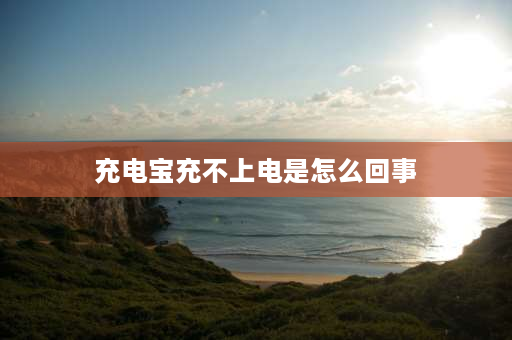 充电宝充不上电是怎么回事